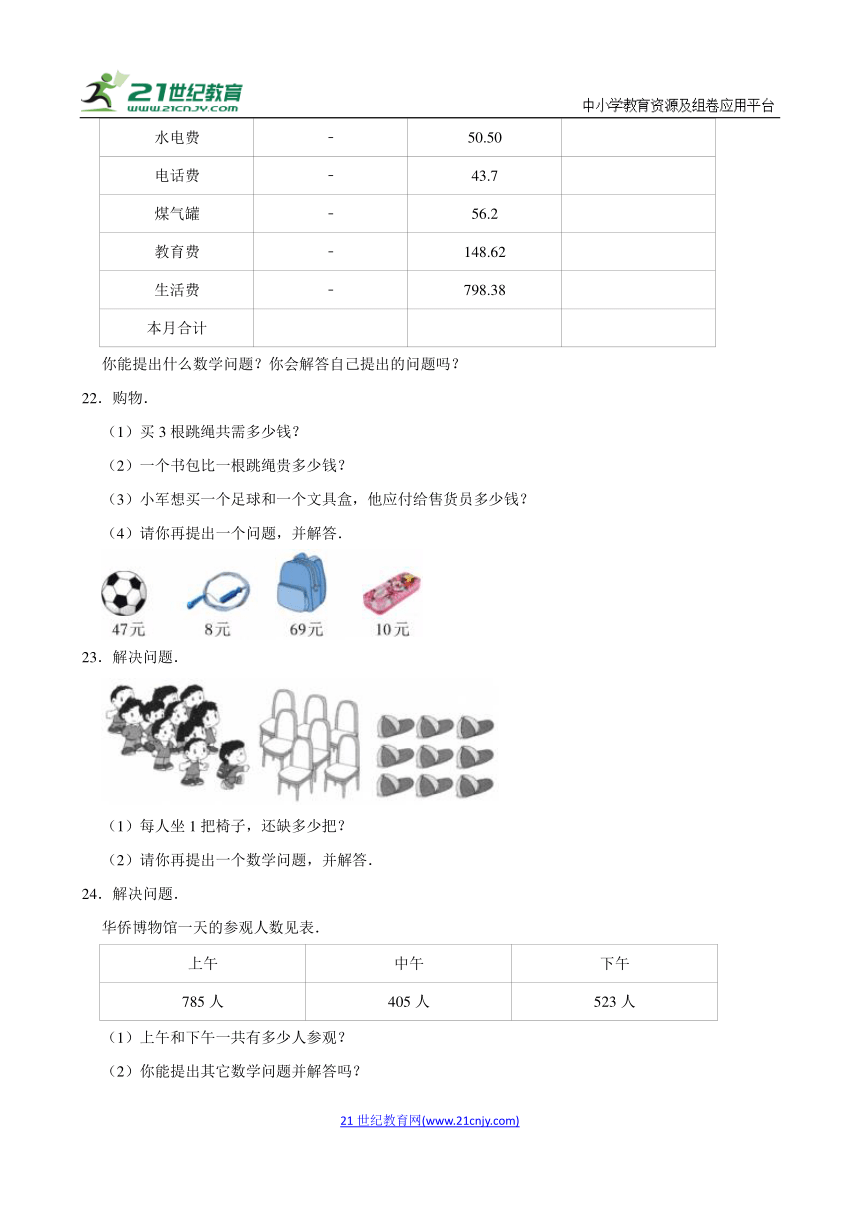 21世纪教育
www.21cnjy.com

中小学教育资源及组卷应用平台

| 水电费 | - | 50.50 | |
|---|---|---|---|
| 电话费 | - | 43.7 | |
| 煤气罐 | - | 56.2 | |
| 教育费 | - | 148.62 | |
| 生活费 | - | 798.38 | |
| 本月合计 | | | |

你能提出什么数学问题？你会解答自己提出的问题吗？

22．购物．

（1）买 3 根跳绳共需多少钱？

（2）一个书包比一根跳绳贵多少钱？

（3）小军想买一个足球和一个文具盒，他应付给售货员多少钱？

（4）请你再提出一个问题，并解答．

47元 8元 69元 10元

23．解决问题．

（1）每人坐 1 把椅子，还缺多少把？

（2）请你再提出一个数学问题，并解答．

24．解决问题．

华侨博物馆一天的参观人数见表．

| 上午 | 中午 | 下午 |
|---|---|---|
| 785 人 | 405 人 | 523 人 |

（1）上午和下午一共有多少人参观？

（2）你能提出其它数学问题并解答吗？

21 世纪教育网(www.21cnjy.com)